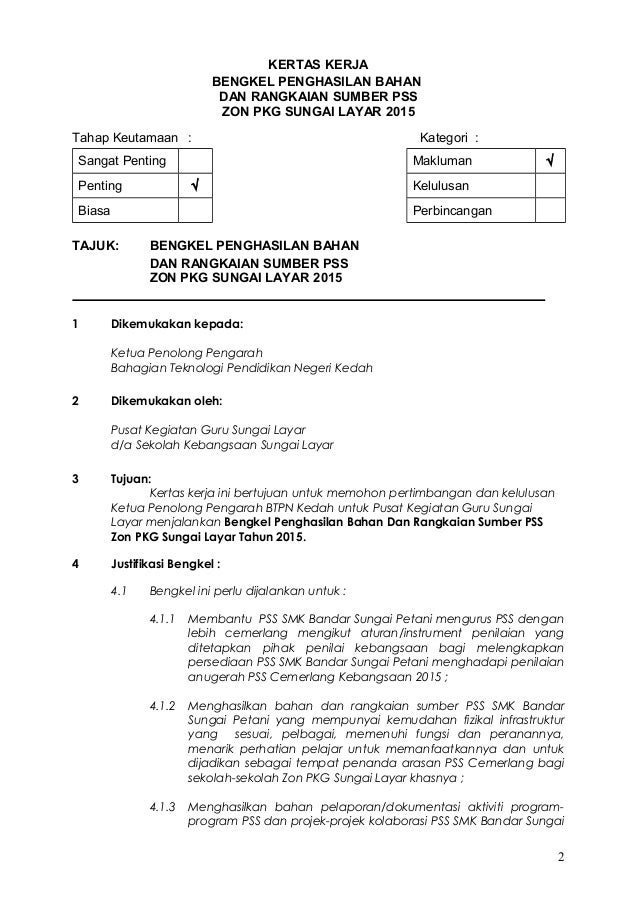 KERTAS KERJA
BENGKEL PENGHASILAN BAHAN
DAN RANGKAIAN SUMBER PSS
ZON PKG SUNGAI LAYAR 2015

Tahap Keutamaan :

| Sangat Penting | |
|---|---|
| Penting | √ |
| Biasa | |

Kategori :

| Makluman | √ |
|---|---|
| Kelulusan | |
| Perbincangan | |

TAJUK: BENGKEL PENGHASILAN BAHAN
DAN RANGKAIAN SUMBER PSS
ZON PKG SUNGAI LAYAR 2015

1 Dikemukakan kepada:

Ketua Penolong Pengarah
Bahagian Teknologi Pendidikan Negeri Kedah

2 Dikemukakan oleh:

Pusat Kegiatan Guru Sungai Layar
d/a Sekolah Kebangsaan Sungai Layar

3 Tujuan:
Kertas kerja ini bertujuan untuk memohon pertimbangan dan kelulusan Ketua Penolong Pengarah BTPN Kedah untuk Pusat Kegiatan Guru Sungai Layar menjalankan Bengkel Penghasilan Bahan Dan Rangkaian Sumber PSS Zon PKG Sungai Layar Tahun 2015.

4 Justifikasi Bengkel :

4.1 Bengkel ini perlu dijalankan untuk :

4.1.1 Membantu PSS SMK Bandar Sungai Petani mengurus PSS dengan lebih cemerlang mengikut aturan/instrument penilaian yang ditetapkan pihak penilai kebangsaan bagi melengkapkan persediaan PSS SMK Bandar Sungai Petani menghadapi penilaian anugerah PSS Cemerlang Kebangsaan 2015 ;

4.1.2 Menghasilkan bahan dan rangkaian sumber PSS SMK Bandar Sungai Petani yang mempunyai kemudahan fizikal infrastruktur yang sesuai, pelbagai, memenuhi fungsi dan peranannya, menarik perhatian pelajar untuk memanfaatkannya dan untuk dijadikan sebagai tempat penanda arasan PSS Cemerlang bagi sekolah-sekolah Zon PKG Sungai Layar khasnya ;

4.1.3 Menghasilkan bahan pelaporan/dokumentasi aktiviti program-program PSS dan projek-projek kolaborasi PSS SMK Bandar Sungai

2